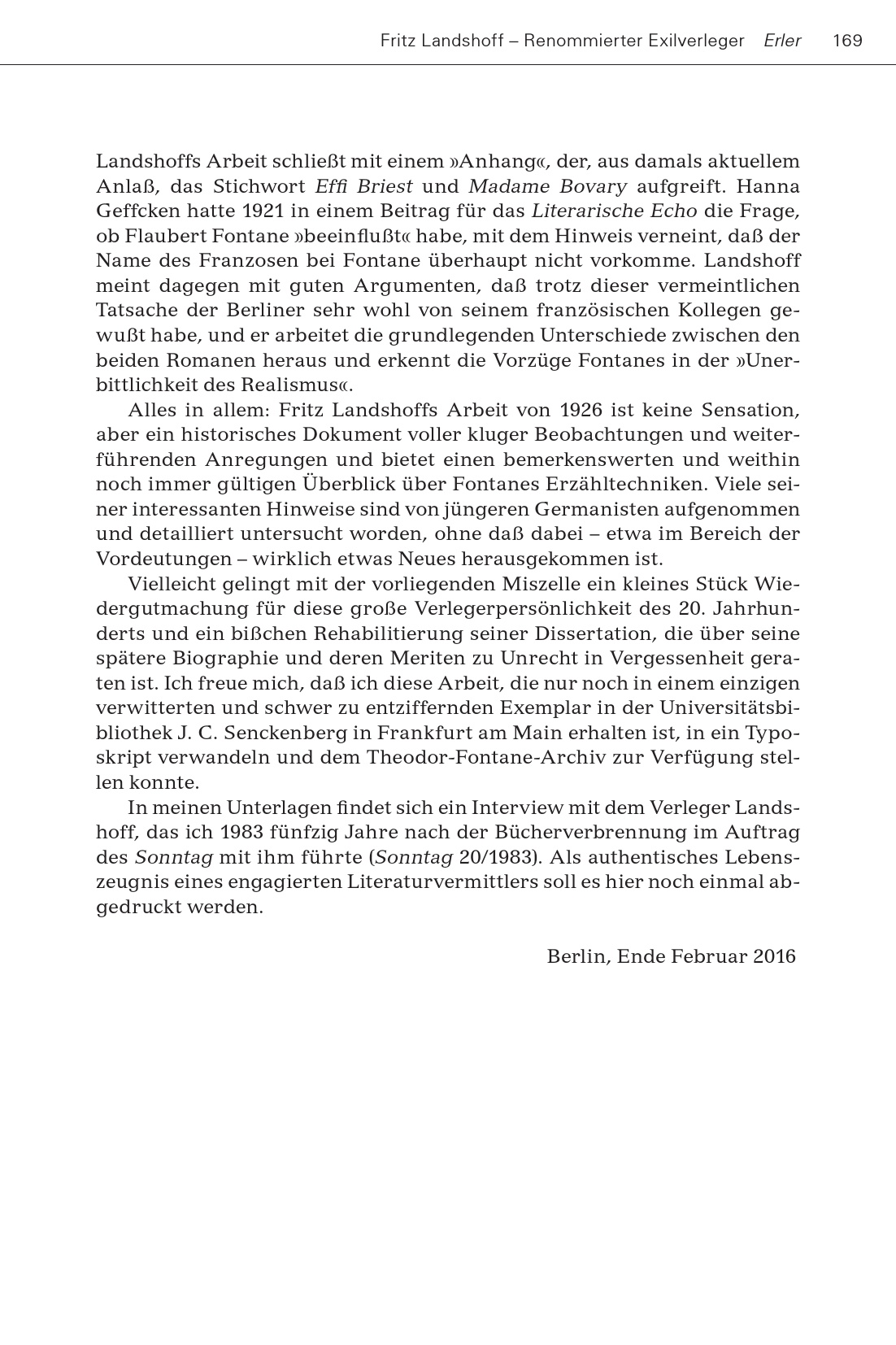 Fritz Landshoff – Renommierter Exilverleger Erler 169

Landshoffs Arbeit schließt mit einem »Anhang«, der, aus damals aktuellem Anlaß, das Stichwort Effi Briest und Madame Bovary aufgreift. Hanna Geffcken hatte 1921 in einem Beitrag für das Literarische Echo die Frage, ob Flaubert Fontane »beeinflußt« habe, mit dem Hinweis verneint, daß der Name des Franzosen bei Fontane überhaupt nicht vorkomme. Landshoff meint dagegen mit guten Argumenten, daß trotz dieser vermeintlichen Tatsache der Berliner sehr wohl von seinem französischen Kollegen gewußt habe, und er arbeitet die grundlegenden Unterschiede zwischen den beiden Romanen heraus und erkennt die Vorzüge Fontanes in der »Unerbittlichkeit des Realismus«.

Alles in allem: Fritz Landshoffs Arbeit von 1926 ist keine Sensation, aber ein historisches Dokument voller kluger Beobachtungen und weiterführenden Anregungen und bietet einen bemerkenswerten und weithin noch immer gültigen Überblick über Fontanes Erzähltechniken. Viele seiner interessanten Hinweise sind von jüngeren Germanisten aufgenommen und detailliert untersucht worden, ohne daß dabei – etwa im Bereich der Vordeutungen – wirklich etwas Neues herausgekommen ist.

Vielleicht gelingt mit der vorliegenden Miszelle ein kleines Stück Wiedergutmachung für diese große Verlegerpersönlichkeit des 20. Jahrhunderts und ein bißchen Rehabilitierung seiner Dissertation, die über seine spätere Biographie und deren Meriten zu Unrecht in Vergessenheit geraten ist. Ich freue mich, daß ich diese Arbeit, die nur noch in einem einzigen verwitterten und schwer zu entziffernden Exemplar in der Universitätsbibliothek J. C. Senckenberg in Frankfurt am Main erhalten ist, in ein Typoskript verwandeln und dem Theodor-Fontane-Archiv zur Verfügung stellen konnte.

In meinen Unterlagen findet sich ein Interview mit dem Verleger Landshoff, das ich 1983 fünfzig Jahre nach der Bücherverbrennung im Auftrag des Sonntag mit ihm führte (Sonntag 20/1983). Als authentisches Lebenszeugnis eines engagierten Literaturvermittlers soll es hier noch einmal abgedruckt werden.

Berlin, Ende Februar 2016